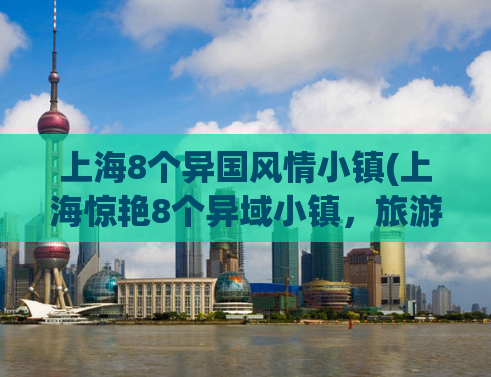 上海8个异国风情小镇(上海惊艳8个异域小镇，旅游